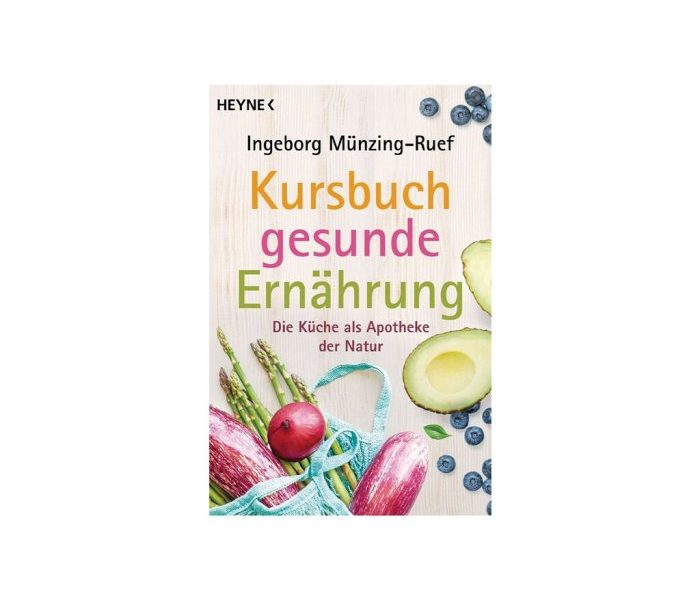 HEYNE <

Ingeborg Münzing-Ruef

Kursbuch gesunde Ernährung

Die Küche als Apotheke der Natur